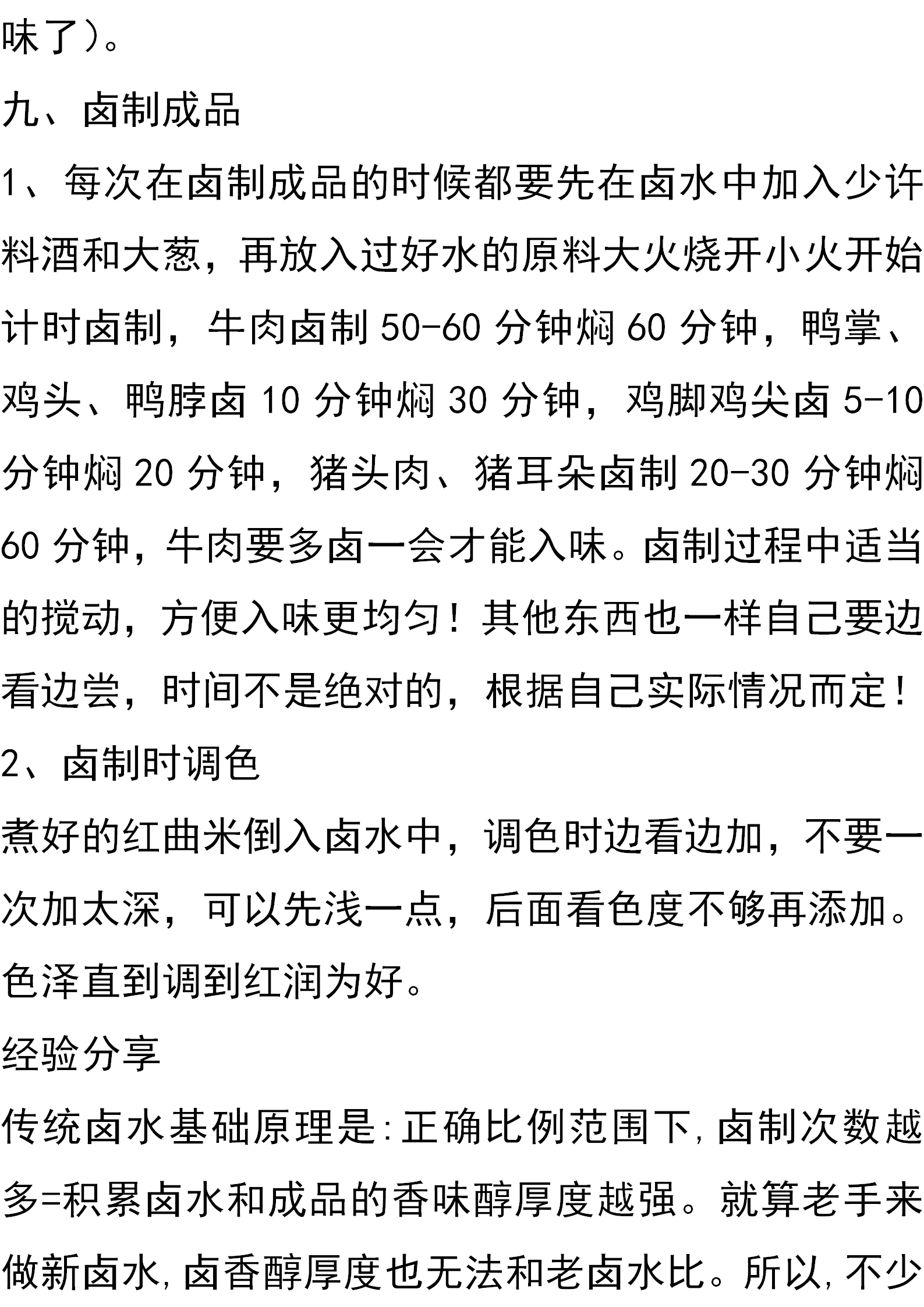 味了）。

九、卤制成品

1、每次在卤制成品的时候都要先在卤水中加入少许料酒和大葱，再放入过好水的原料大火烧开小火开始计时卤制，牛肉卤制 50-60 分钟焖 60 分钟，鸭掌、鸡头、鸭脖卤 10 分钟焖 30 分钟，鸡脚鸡尖卤 5-10 分钟焖 20 分钟，猪头肉、猪耳朵卤制 20-30 分钟焖 60 分钟，牛肉要多卤一会才能入味。卤制过程中适当的搅动，方便入味更均匀！其他东西也一样自己要边看边尝，时间不是绝对的，根据自己实际情况而定！

2、卤制时调色

煮好的红曲米倒入卤水中，调色时边看边加，不要一次加太深，可以先浅一点，后面看色度不够再添加。色泽直到调到红润为好。

经验分享

传统卤水基础原理是:正确比例范围下,卤制次数越多=积累卤水和成品的香味醇厚度越强。就算老手来做新卤水,卤香醇厚度也无法和老卤水比。所以,不少